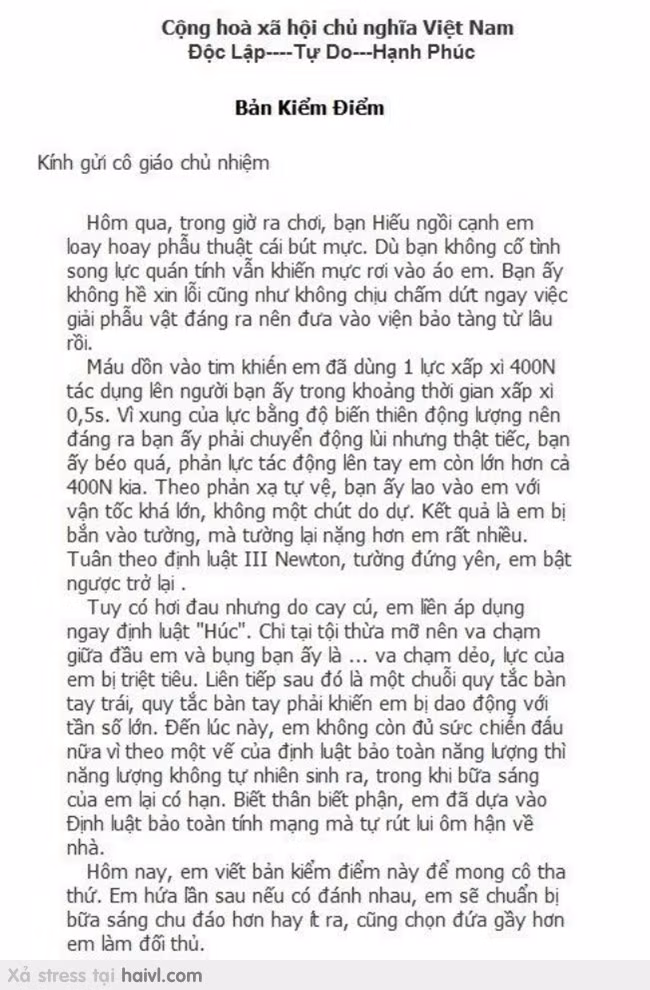 Cộng hoà xã hội chủ nghĩa Việt Nam
Độc Lập----Tự Do---Hạnh Phúc

Bản Kiểm Điểm

Kính gửi cô giáo chủ nhiệm

Hôm qua, trong giờ ra chơi, bạn Hiếu ngồi cạnh em loay hoay phẫu thuật cái bút mực. Dù bạn không cố tình song lực quán tính vẫn khiến mực rơi vào áo em. Bạn ấy không hề xin lỗi cũng như không chịu chấm dứt ngay việc giải phẫu vật đáng ra nên đưa vào viện bảo tàng từ lâu rồi.

Máu dồn vào tim khiến em đã dùng 1 lực xấp xỉ 400N tác dụng lên người bạn ấy trong khoảng thời gian xấp xỉ 0,5s. Vì xung của lực bằng độ biến thiên động lượng nên đáng ra bạn ấy phải chuyển động lùi nhưng thật tiếc, bạn ấy béo quá, phản lực tác động lên tay em còn lớn hơn cả 400N kia. Theo phản xạ tự vệ, bạn ấy lao vào em với vận tốc khá lớn, không một chút do dự. Kết quả là em bị bắn vào tường, mà tường lại nặng hơn em rất nhiều. Tuân theo định luật III Newton, tường đứng yên, em bật ngược trở lại .

Tuy có hơi đau nhưng do cay cú, em liền áp dụng ngay định luật "Húc". Chỉ tại tội thừa mỡ nên va chạm giữa đầu em và bụng bạn ấy là ... va chạm dẻo, lực của em bị triệt tiêu. Liên tiếp sau đó là một chuỗi quy tắc bàn tay trái, quy tắc bàn tay phải khiến em bị dao động với tần số lớn. Đến lúc này, em không còn đủ sức chiến đấu nữa vì theo một vế của định luật bảo toàn năng lượng thì năng lượng không tự nhiên sinh ra, trong khi bữa sáng của em lại có hạn. Biết thân biết phận, em đã dựa vào Định luật bảo toàn tính mạng mà tự rút lui ôm hận về nhà.

Hôm nay, em viết bản kiểm điểm này để mong cô tha thứ. Em hứa lần sau nếu có đánh nhau, em sẽ chuẩn bị bữa sáng chu đáo hơn hay ít ra, cũng chọn đứa gầy hơn em làm đối thủ.

Xả stress tại haivl.com